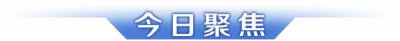 今日聚焦